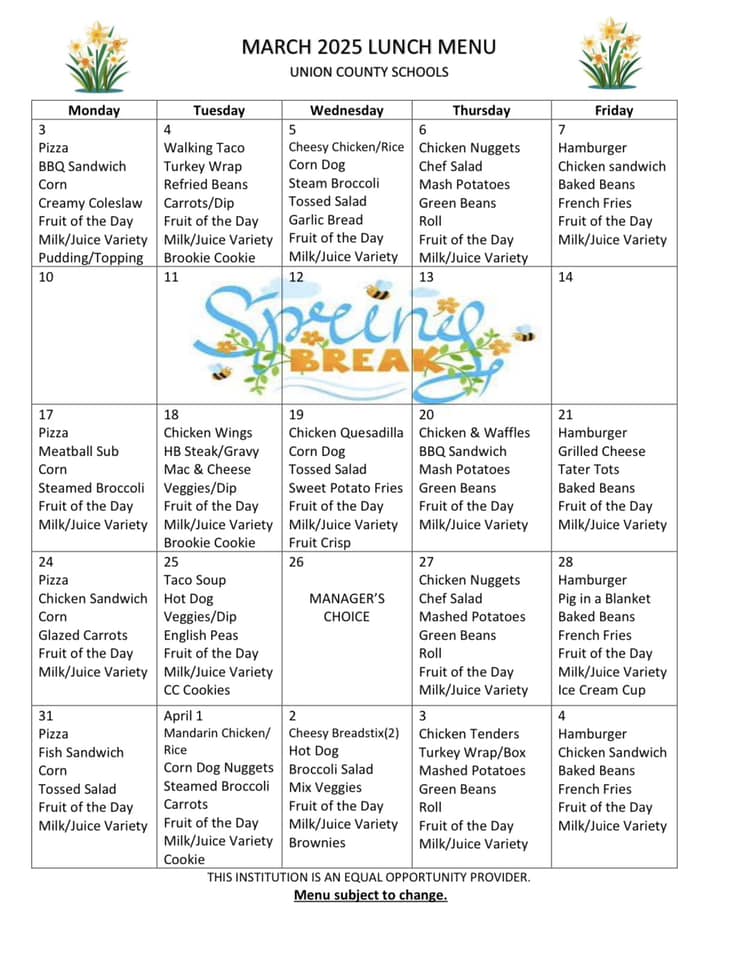 MARCH 2025 LUNCH MENU
UNION COUNTY SCHOOLS

| Monday | Tuesday | Wednesday | Thursday | Friday |
|---|---|---|---|---|
| 3 Pizza BBQ Sandwich Corn Creamy Coleslaw Fruit of the Day Milk/Juice Variety Pudding/Topping | 4 Walking Taco Turkey Wrap Refried Beans Carrots/Dip Fruit of the Day Milk/Juice Variety Brookie Cookie | 5 Cheesy Chicken/Rice Corn Dog Steam Broccoli Tossed Salad Garlic Bread Fruit of the Day Milk/Juice Variety | 6 Chicken Nuggets Chef Salad Mash Potatoes Green Beans Roll Fruit of the Day Milk/Juice Variety | 7 Hamburger Chicken sandwich Baked Beans French Fries Fruit of the Day Milk/Juice Variety |
| 10 | 11 | 12 Spring BREAK | 13 | 14 |
| 17 Pizza Meatball Sub Corn Steamed Broccoli Fruit of the Day Milk/Juice Variety | 18 Chicken Wings HB Steak/Gravy Mac & Cheese Veggies/Dip Fruit of the Day Milk/Juice Variety Brookie Cookie | 19 Chicken Quesadilla Corn Dog Tossed Salad Sweet Potato Fries Fruit of the Day Milk/Juice Variety Fruit Crisp | 20 Chicken & Waffles BBQ Sandwich Mash Potatoes Green Beans Fruit of the Day Milk/Juice Variety | 21 Hamburger Grilled Cheese Tater Tots Baked Beans Fruit of the Day Milk/Juice Variety |
| 24 Pizza Chicken Sandwich Corn Glazed Carrots Fruit of the Day Milk/Juice Variety | 25 Taco Soup Hot Dog Veggies/Dip English Peas Fruit of the Day Milk/Juice Variety CC Cookies | 26 MANAGER'S CHOICE | 27 Chicken Nuggets Chef Salad Mashed Potatoes Green Beans Roll Fruit of the Day Milk/Juice Variety | 28 Hamburger Pig in a Blanket Baked Beans French Fries Fruit of the Day Milk/Juice Variety Ice Cream Cup |
| 31 Pizza Fish Sandwich Corn Tossed Salad Fruit of the Day Milk/Juice Variety | April 1 Mandarin Chicken/ Rice Corn Dog Nuggets Steamed Broccoli Carrots Fruit of the Day Milk/Juice Variety Cookie | 2 Cheesy Breadstix(2) Hot Dog Broccoli Salad Mix Veggies Fruit of the Day Milk/Juice Variety Brownies | 3 Chicken Tenders Turkey Wrap/Box Mashed Potatoes Green Beans Roll Fruit of the Day Milk/Juice Variety | 4 Hamburger Chicken Sandwich Baked Beans French Fries Fruit of the Day Milk/Juice Variety |

THIS INSTITUTION IS AN EQUAL OPPORTUNITY PROVIDER.
Menu subject to change.